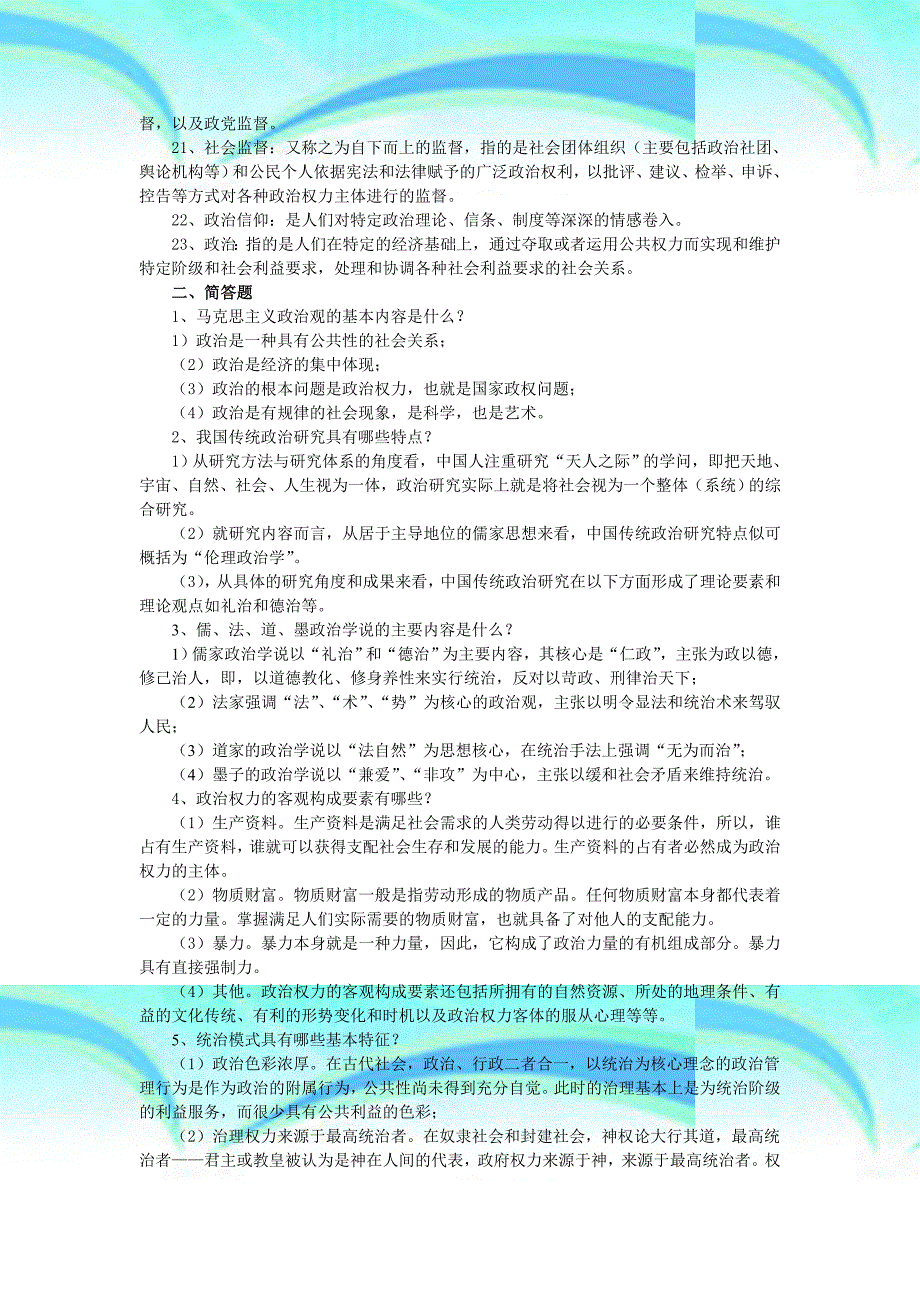 督，以及政党监督。

21、社会监督：又称之为自下而上的监督，指的是社会团体组织（主要包括政治社团、舆论机构等）和公民个人依据宪法和法律赋予的广泛政治权利，以批评、建议、检举、申诉、控告等方式对各种政治权力主体进行的监督。

22、政治信仰：是人们对特定政治理论、信条、制度等深深的情感卷入。

23、政治：指的是人们在特定的经济基础上，通过夺取或者运用公共权力而实现和维护特定阶级和社会利益要求，处理和协调各种社会利益要求的社会关系。

二、简答题

1、马克思主义政治观的基本内容是什么？

1）政治是一种具有公共性的社会关系；

（2）政治是经济的集中体现；

（3）政治的根本问题是政治权力，也就是国家政权问题；

（4）政治是有规律的社会现象，是科学，也是艺术。

2、我国传统政治研究具有哪些特点？

1）从研究方法与研究体系的角度看，中国人注重研究“天人之际”的学问，即把天地、宇宙、自然、社会、人生视为一体，政治研究实际上就是将社会视为一个整体（系统）的综合研究。

（2）就研究内容而言，从居于主导地位的儒家思想来看，中国传统政治研究特点似可概括为“伦理政治学”。

（3），从具体的研究角度和成果来看，中国传统政治研究在以下方面形成了理论要素和理论观点如礼治和德治等。

3、儒、法、道、墨政治学说的主要内容是什么？

1）儒家政治学说以“礼治”和“德治”为主要内容，其核心是“仁政”，主张为政以德，修己治人，即，以道德教化、修身养性来实行统治，反对以苛政、刑律治天下；

（2）法家强调“法”、“术”、“势”为核心的政治观，主张以明令显法和统治术来驾驭人民；

（3）道家的政治学说以“法自然”为思想核心，在统治手法上强调“无为而治”；

（4）墨子的政治学说以“兼爱”、“非攻”为中心，主张以缓和社会矛盾来维持统治。

4、政治权力的客观构成要素有哪些？

（1）生产资料。生产资料是满足社会需求的人类劳动得以进行的必要条件，所以，谁占有生产资料，谁就可以获得支配社会生存和发展的能力。生产资料的占有者必然成为政治权力的主体。

（2）物质财富。物质财富一般是指劳动形成的物质产品。任何物质财富本身都代表着一定的力量。掌握满足人们实际需要的物质财富，也就具备了对他人的支配能力。

（3）暴力。暴力本身就是一种力量，因此，它构成了政治力量的有机组成部分。暴力具有直接强制力。

（4）其他。政治权力的客观构成要素还包括所拥有的自然资源、所处的地理条件、有益的文化传统、有利的形势变化和时机以及政治权力客体的服从心理等等。

5、统治模式具有哪些基本特征？

（1）政治色彩浓厚。在古代社会，政治、行政二者合一，以统治为核心理念的政治管理行为是作为政治的附属行为，公共性尚未得到充分自觉。此时的治理基本上是为统治阶级的利益服务，而很少具有公共利益的色彩；

（2）治理权力来源于最高统治者。在奴隶社会和封建社会，神权论大行其道，最高统治者——君主或教皇被认为是神在人间的代表，政府权力来源于神，来源于最高统治者。权